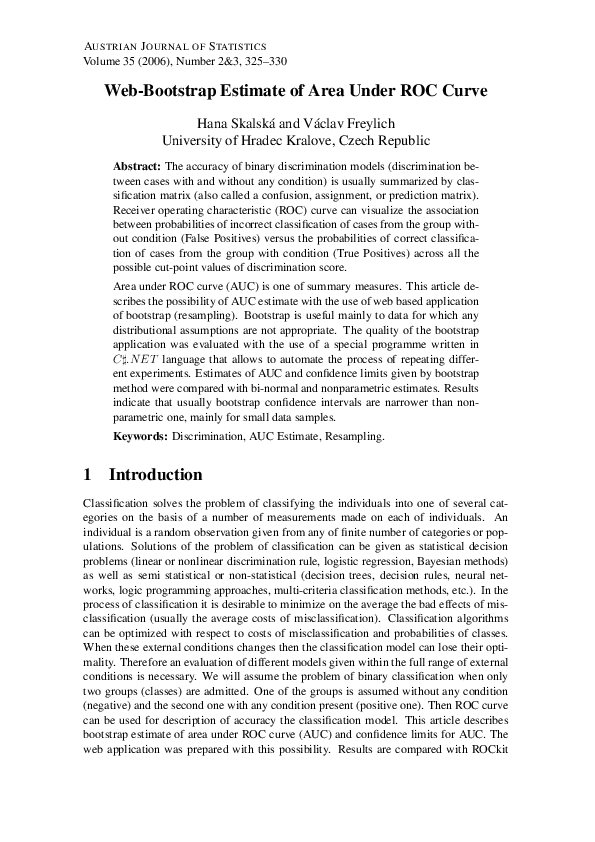 AUSTRIAN JOURNAL OF STATISTICS
Volume 35 (2006), Number 2&3, 325–330

Web-Bootstrap Estimate of Area Under ROC Curve

Hana Skalská and Václav Freylich
University of Hradec Kralove, Czech Republic

Abstract: The accuracy of binary discrimination models (discrimination between cases with and without any condition) is usually summarized by classification matrix (also called a confusion, assignment, or prediction matrix). Receiver operating characteristic (ROC) curve can visualize the association between probabilities of incorrect classification of cases from the group without condition (False Positives) versus the probabilities of correct classification of cases from the group with condition (True Positives) across all the possible cut-point values of discrimination score.

Area under ROC curve (AUC) is one of summary measures. This article describes the possibility of AUC estimate with the use of web based application of bootstrap (resampling). Bootstrap is useful mainly to data for which any distributional assumptions are not appropriate. The quality of the bootstrap application was evaluated with the use of a special programme written in $C\sharp.NET$ language that allows to automate the process of repeating different experiments. Estimates of AUC and confidence limits given by bootstrap method were compared with bi-normal and nonparametric estimates. Results indicate that usually bootstrap confidence intervals are narrower than nonparametric one, mainly for small data samples.

Keywords: Discrimination, AUC Estimate, Resampling.

1 Introduction

Classification solves the problem of classifying the individuals into one of several categories on the basis of a number of measurements made on each of individuals. An individual is a random observation given from any of finite number of categories or populations. Solutions of the problem of classification can be given as statistical decision problems (linear or nonlinear discrimination rule, logistic regression, Bayesian methods) as well as semi statistical or non-statistical (decision trees, decision rules, neural networks, logic programming approaches, multi-criteria classification methods, etc.). In the process of classification it is desirable to minimize on the average the bad effects of misclassification (usually the average costs of misclassification). Classification algorithms can be optimized with respect to costs of misclassification and probabilities of classes. When these external conditions changes then the classification model can lose their optimality. Therefore an evaluation of different models given within the full range of external conditions is necessary. We will assume the problem of binary classification when only two groups (classes) are admitted. One of the groups is assumed without any condition (negative) and the second one with any condition present (positive one). Then ROC curve can be used for description of accuracy the classification model. This article describes bootstrap estimate of area under ROC curve (AUC) and confidence limits for AUC. The web application was prepared with this possibility. Results are compared with ROCkit